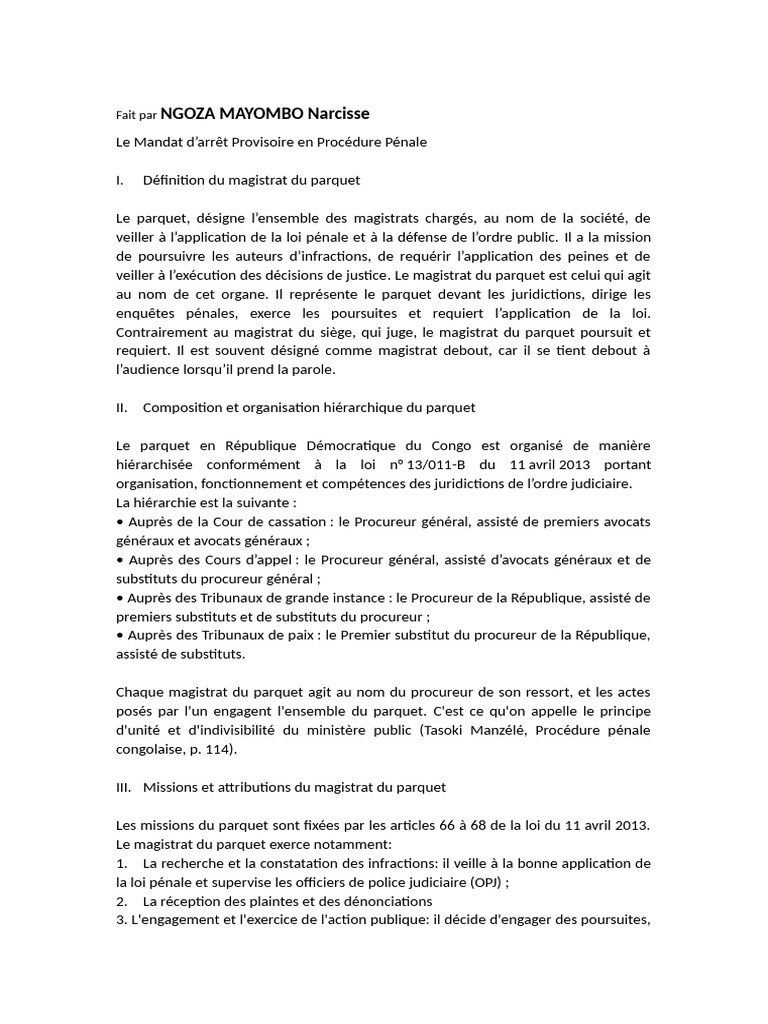 Fait par NGOZA MAYOMBO Narcisse

Le Mandat d'arrêt Provisoire en Procédure Pénale

I. Définition du magistrat du parquet

Le parquet, désigne l'ensemble des magistrats chargés, au nom de la société, de veiller à l'application de la loi pénale et à la défense de l'ordre public. Il a la mission de poursuivre les auteurs d'infractions, de requérir l'application des peines et de veiller à l'exécution des décisions de justice. Le magistrat du parquet est celui qui agit au nom de cet organe. Il représente le parquet devant les juridictions, dirige les enquêtes pénales, exerce les poursuites et requiert l'application de la loi. Contrairement au magistrat du siège, qui juge, le magistrat du parquet poursuit et requiert. Il est souvent désigné comme magistrat debout, car il se tient debout à l'audience lorsqu'il prend la parole.

II. Composition et organisation hiérarchique du parquet

Le parquet en République Démocratique du Congo est organisé de manière hiérarchisée conformément à la loi n° 13/011-B du 11 avril 2013 portant organisation, fonctionnement et compétences des juridictions de l'ordre judiciaire.
La hiérarchie est la suivante :
• Auprès de la Cour de cassation : le Procureur général, assisté de premiers avocats généraux et avocats généraux ;
• Auprès des Cours d'appel : le Procureur général, assisté d'avocats généraux et de substituts du procureur général ;
• Auprès des Tribunaux de grande instance : le Procureur de la République, assisté de premiers substituts et de substituts du procureur ;
• Auprès des Tribunaux de paix : le Premier substitut du procureur de la République, assisté de substituts.

Chaque magistrat du parquet agit au nom du procureur de son ressort, et les actes posés par l'un engagent l'ensemble du parquet. C'est ce qu'on appelle le principe d'unité et d'indivisibilité du ministère public (Tasoki Manzélé, Procédure pénale congolaise, p. 114).

III. Missions et attributions du magistrat du parquet

Les missions du parquet sont fixées par les articles 66 à 68 de la loi du 11 avril 2013.
Le magistrat du parquet exerce notamment:
1. La recherche et la constatation des infractions: il veille à la bonne application de la loi pénale et supervise les officiers de police judiciaire (OPJ) ;
2. La réception des plaintes et des dénonciations
3. L'engagement et l'exercice de l'action publique: il décide d'engager des poursuites,